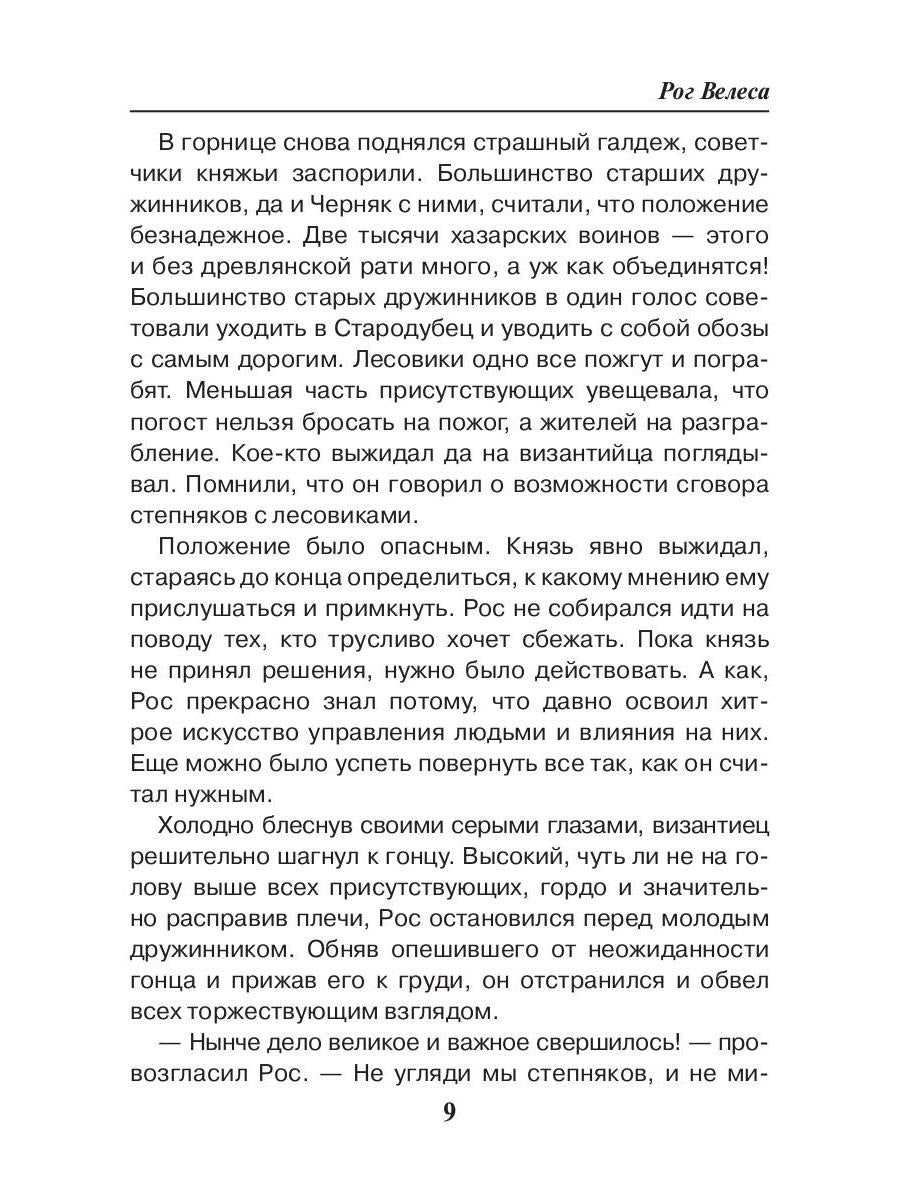 Рог Велеса

В горнице снова поднялся страшный галдеж, советчики княжьи заспорили. Большинство старших дружинников, да и Черняк с ними, считали, что положение безнадежное. Две тысячи хазарских воинов — этого и без древлянской рати много, а уж как объединятся! Большинство старых дружинников в один голос советовали уходить в Стародубец и уводить с собой обозы с самым дорогим. Лесовики одно все пожгут и пограбят. Меньшая часть присутствующих увещевала, что погост нельзя бросать на пожог, а жителей на разграбление. Кое-кто выжидал да на византийца поглядывал. Помнили, что он говорил о возможности сговора степняков с лесовиками.

Положение было опасным. Князь явно выжидал, стараясь до конца определиться, к какому мнению ему прислушаться и примкнуть. Рос не собирался идти на поводу тех, кто трусливо хочет сбежать. Пока князь не принял решения, нужно было действовать. А как, Рос прекрасно знал потому, что давно освоил хитрое искусство управления людьми и влияния на них. Еще можно было успеть повернуть все так, как он считал нужным.

Холодно блеснув своими серыми глазами, византиец решительно шагнул к гонцу. Высокий, чуть ли не на голову выше всех присутствующих, гордо и значительно расправив плечи, Рос остановился перед молодым дружинником. Обняв опешившего от неожиданности гонца и прижав его к груди, он отстранился и обвел всех торжествующим взглядом.

— Нынче дело великое и важное свершилось! — провозгласил Рос. — Не угляди мы степняков, и не ми-

9